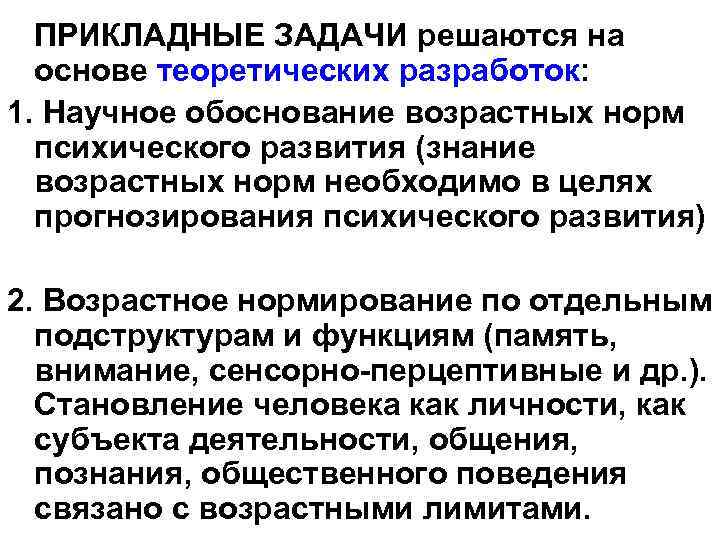 ПРИКЛАДНЫЕ ЗАДАЧИ решаются на основе теоретических разработок:

1. Научное обоснование возрастных норм психического развития (знание возрастных норм необходимо в целях прогнозирования психического развития)

2. Возрастное нормирование по отдельным подструктурам и функциям (память, внимание, сенсорно-перцептивные и др.). Становление человека как личности, как субъекта деятельности, общения, познания, общественного поведения связано с возрастными лимитами.